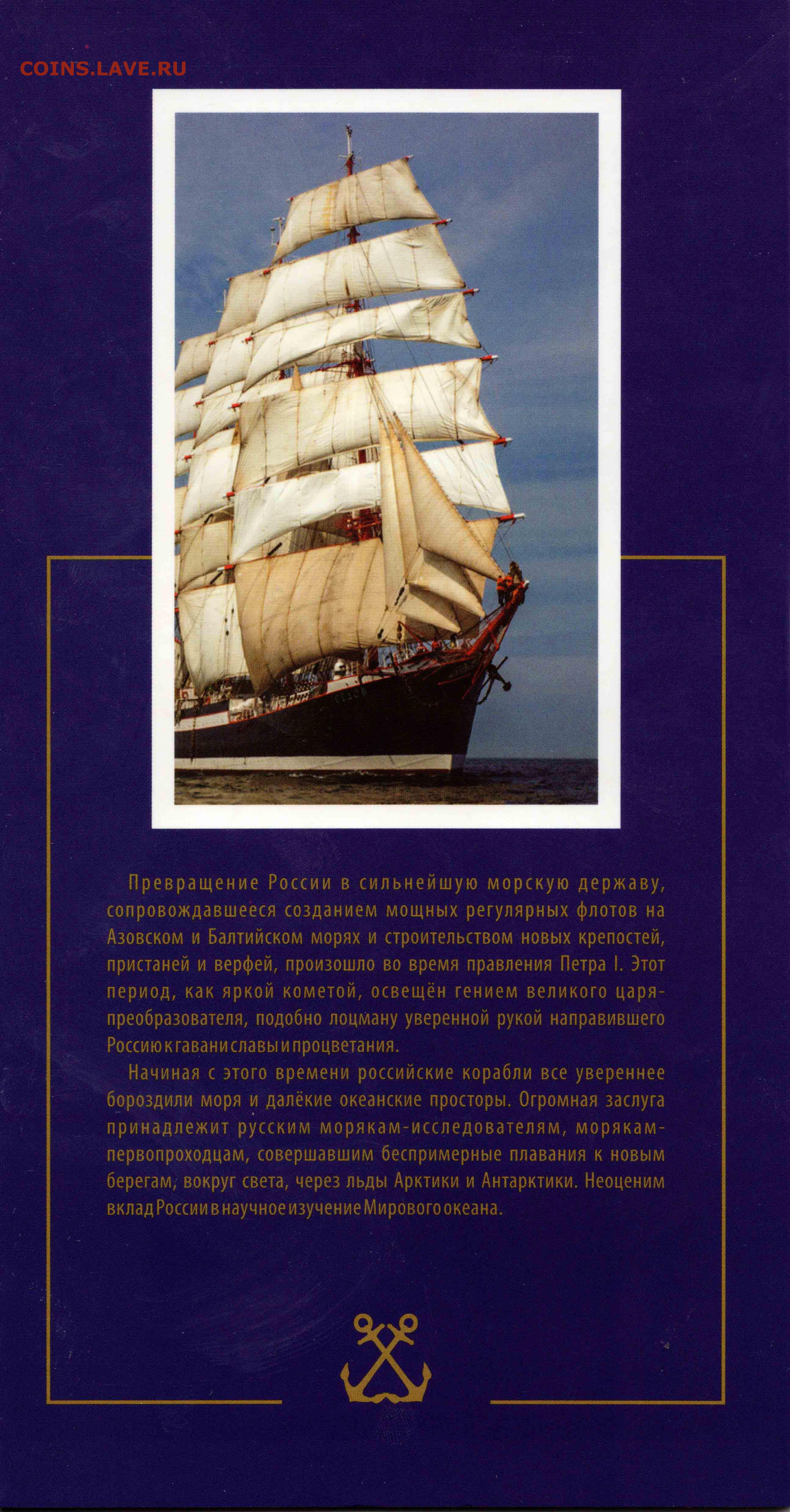 COINS.LAVE.RU

Превращение России в сильнейшую морскую державу, сопровождавшееся созданием мощных регулярных флотов на Азовском и Балтийском морях и строительством новых крепостей, пристаней и верфей, произошло во время правления Петра I. Этот период, как яркой кометой, освещён гением великого царя-преобразователя, подобно лоцману уверенной рукой направившего Россию к гавани славы и процветания.

Начиная с этого времени российские корабли все увереннее бороздили моря и далёкие океанские просторы. Огромная заслуга принадлежит русским морякам-исследователям, морякам-первопроходцам, совершавшим беспримерные плавания к новым берегам, вокруг света, через льды Арктики и Антарктики. Неоценим вклад России в научное изучение Мирового океана.